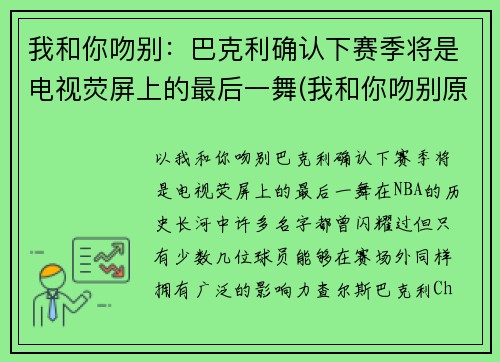 我和你吻别：巴克利确认下赛季将是电视荧屏上的最后一舞(我和你吻别原

以我和你吻别巴克利确认下赛季将是电视荧屏上的最后一舞在NBA的历史长河中许多名字都曾闪耀过但只有少数几位球员能够在赛场外同样拥有广泛的影响力查尔斯巴克利Ch